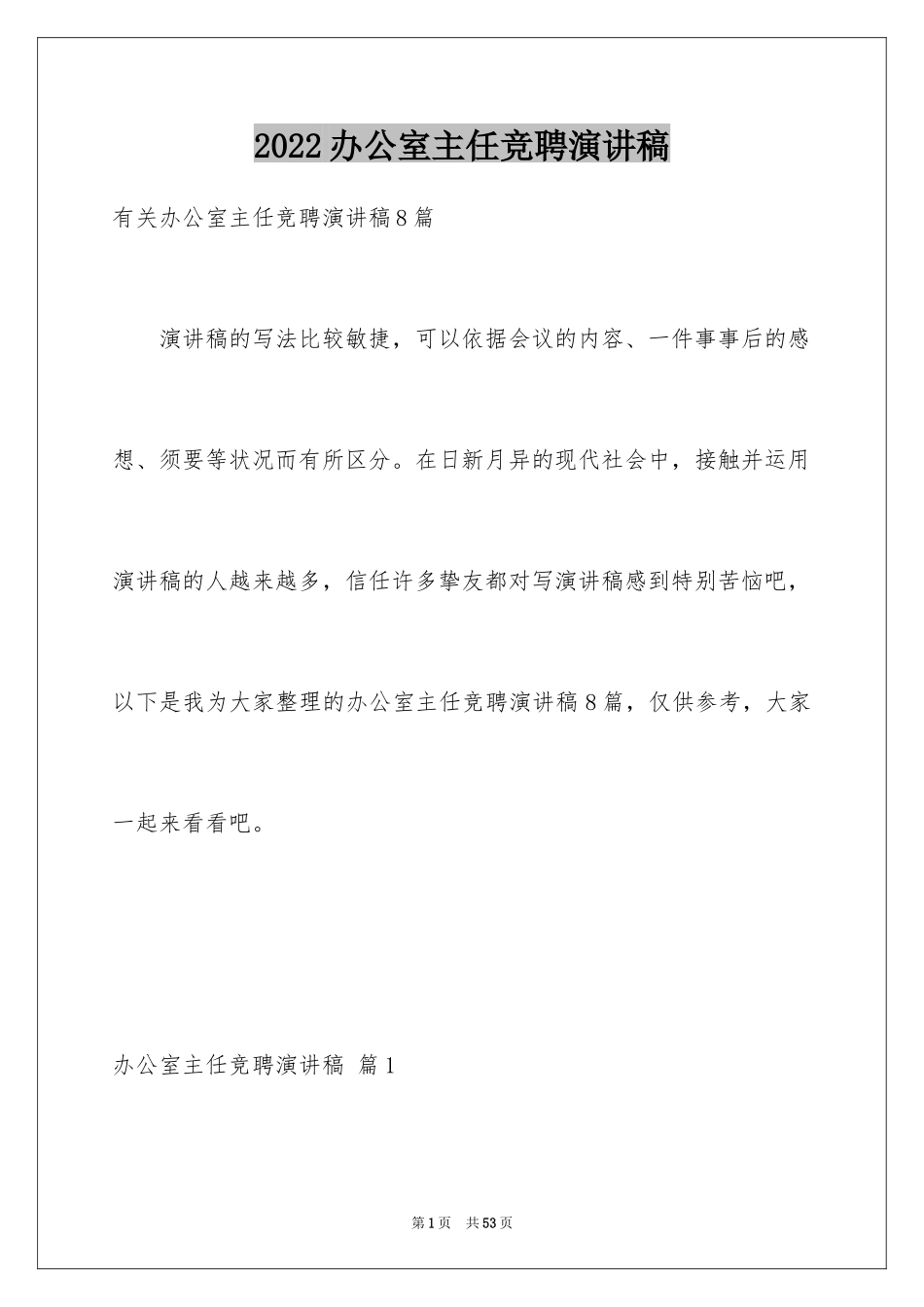 2022办公室主任竞聘演讲稿

有关办公室主任竞聘演讲稿8篇

演讲稿的写法比较敏捷，可以依据会议的内容、一件事事后的感想、须要等状况而有所区分。在日新月异的现代社会中，接触并运用演讲稿的人越来越多，信任许多挚友都对写演讲稿感到特别苦恼吧，以下是我为大家整理的办公室主任竞聘演讲稿8篇，仅供参考，大家一起来看看吧。

办公室主任竞聘演讲稿 篇1

第1页 共53页